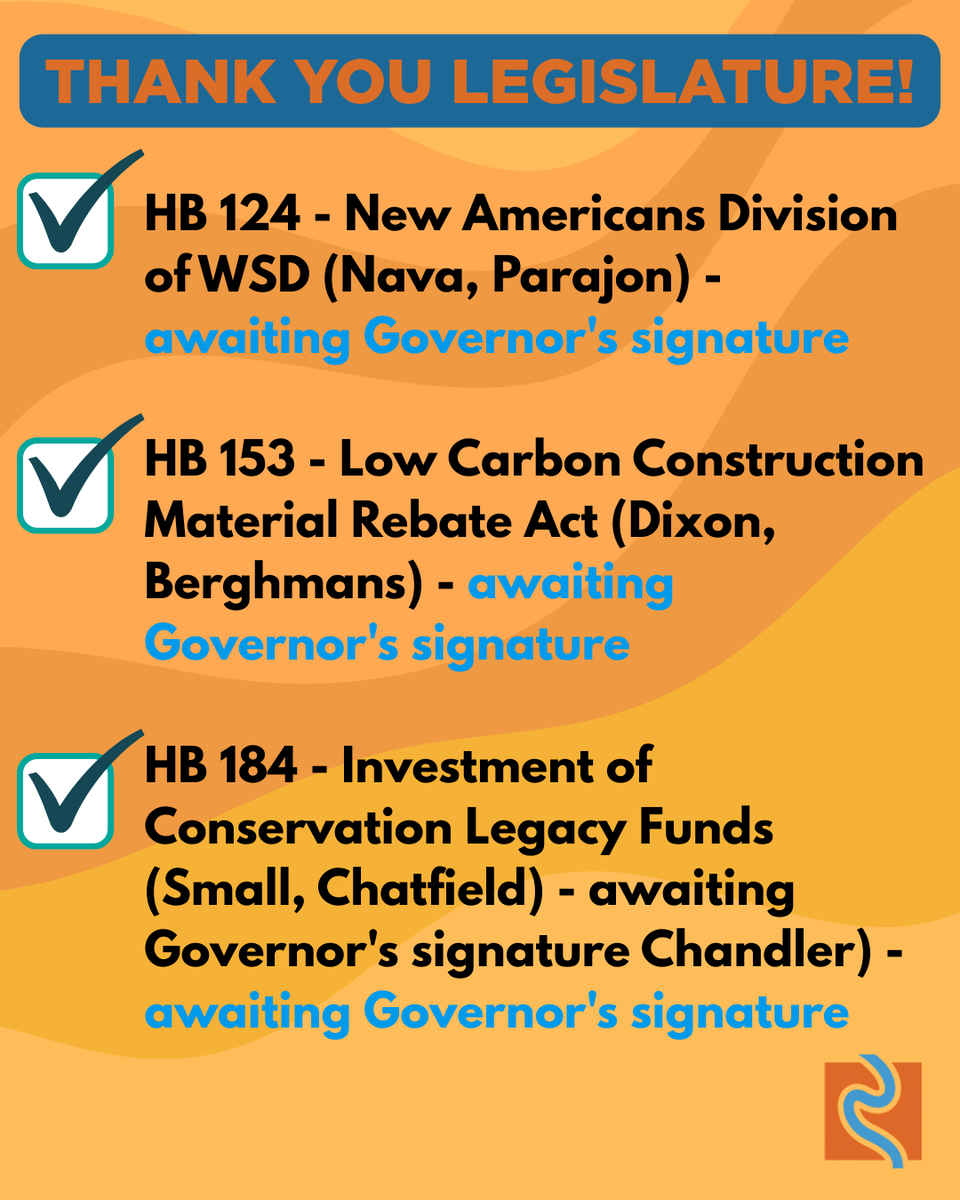 THANK YOU LEGISLATURE!

HB 124 - New Americans Division of WSD (Nava, Parajon) - awaiting Governor's signature

HB 153 - Low Carbon Construction Material Rebate Act (Dixon, Berghmans) - awaiting Governor's signature

HB 184 - Investment of Conservation Legacy Funds (Small, Chatfield) - awaiting Governor's signature Chandler) - awaiting Governor's signature